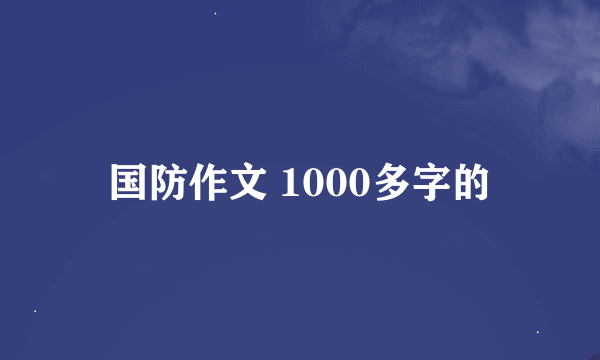 国防作文 1000多字的